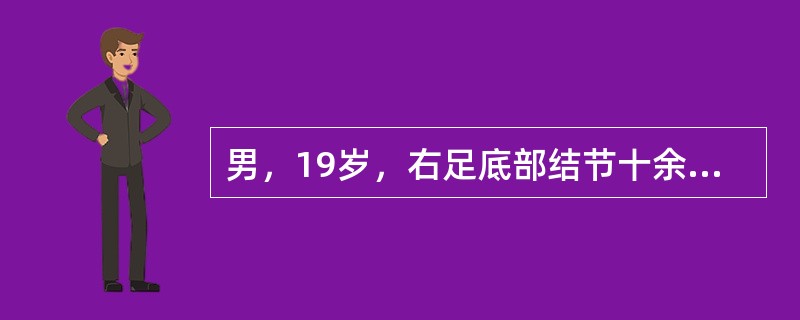 男，19岁，右足底部结节十余...